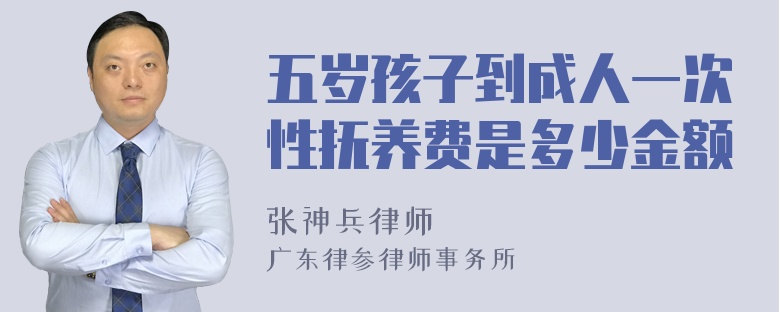 五岁孩子到成人一次性抚养费是多少金额

张神兵律师
广东律参律师事务所